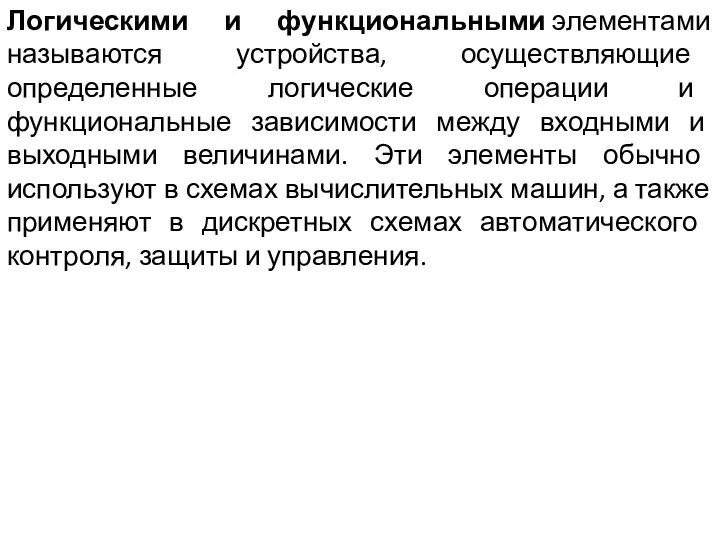 Логическими и функциональными элементами называются устройства, осуществляющие определенные логические операции и функциональные зависимости между входными и выходными величинами. Эти элементы обычно используют в схемах вычислительных машин, а также применяют в дискретных схемах автоматического контроля, защиты и управления.